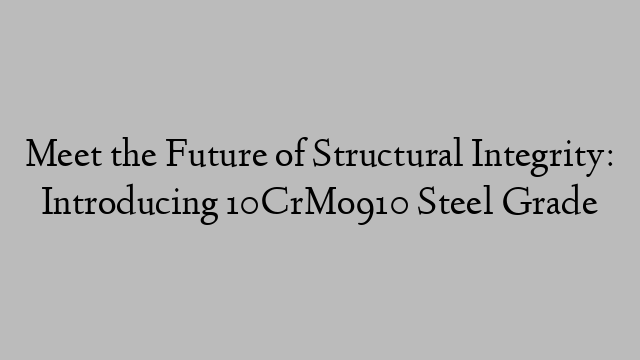 Meet the Future of Structural Integrity: Introducing 10CrMo910 Steel Grade